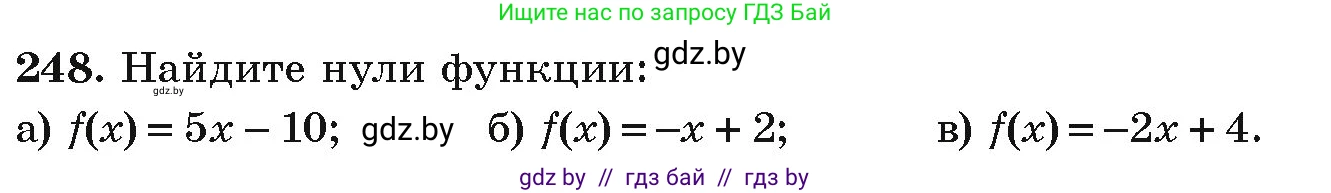 Ищите нас по запросу ГДЗ Бай

248. Найдите нули функции: gdz.by

gdz.by

а) $f(x) = 5x - 10$; gdz.by б) $f(x) = -x + 2$; в) $f(x) = -2x + 4$.

gdz by // гдз бай // гдз by